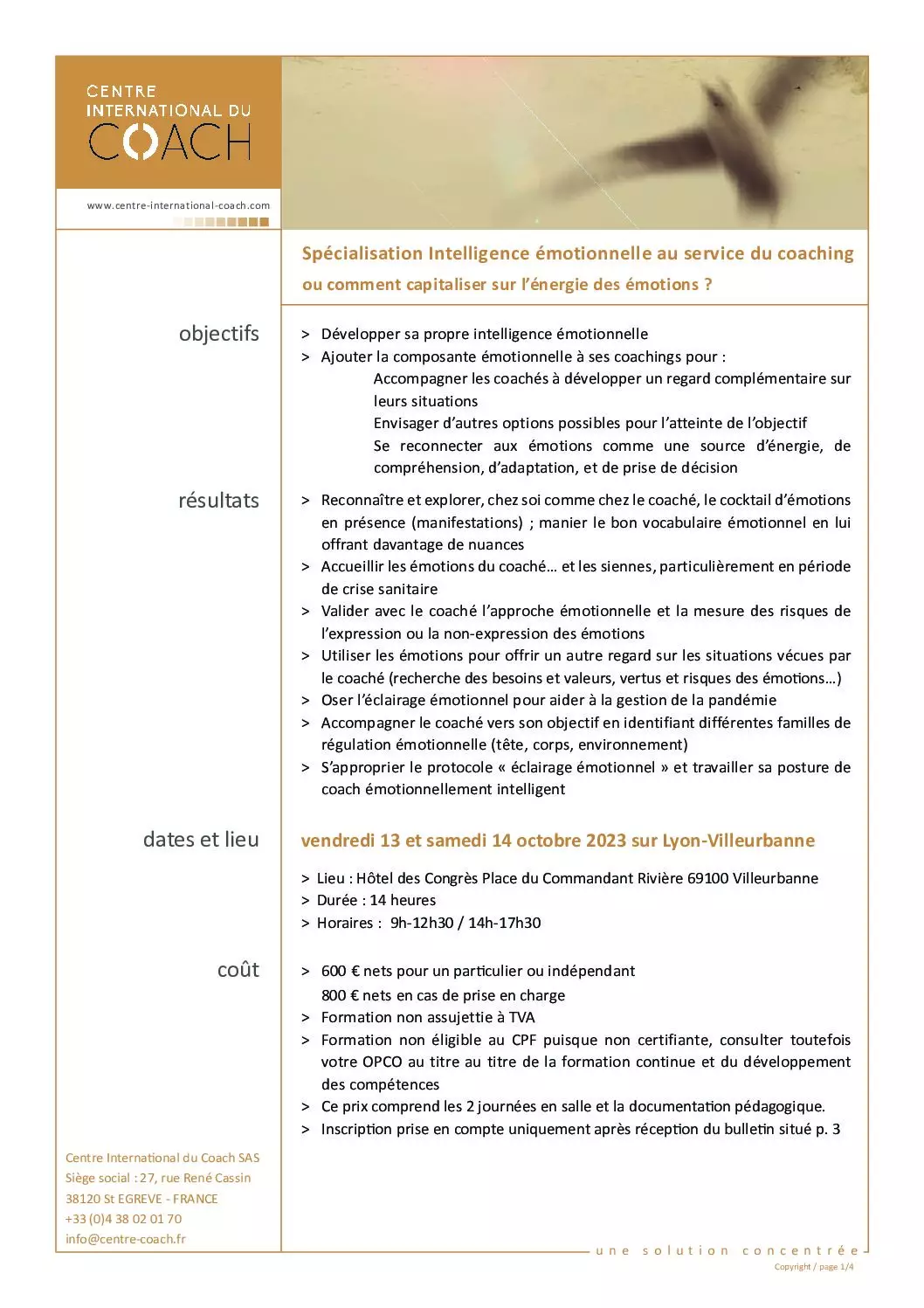 CENTRE
INTERNATIONAL DU
COACH

www.centre-international-coach.com

Spécialisation Intelligence émotionnelle au service du coaching
ou comment capitaliser sur l'énergie des émotions ?

objectifs

> Développer sa propre intelligence émotionnelle
> Ajouter la composante émotionnelle à ses coachings pour :
Accompagner les coachés à développer un regard complémentaire sur leurs situations
Envisager d'autres options possibles pour l'atteinte de l'objectif
Se reconnecter aux émotions comme une source d'énergie, de compréhension, d'adaptation, et de prise de décision

résultats

> Reconnaître et explorer, chez soi comme chez le coaché, le cocktail d'émotions en présence (manifestations) ; manier le bon vocabulaire émotionnel en lui offrant davantage de nuances
> Accueillir les émotions du coaché… et les siennes, particulièrement en période de crise sanitaire
> Valider avec le coaché l'approche émotionnelle et la mesure des risques de l'expression ou la non-expression des émotions
> Utiliser les émotions pour offrir un autre regard sur les situations vécues par le coaché (recherche des besoins et valeurs, vertus et risques des émotions…)
> Oser l'éclairage émotionnel pour aider à la gestion de la pandémie
> Accompagner le coaché vers son objectif en identifiant différentes familles de régulation émotionnelle (tête, corps, environnement)
> S'approprier le protocole « éclairage émotionnel » et travailler sa posture de coach émotionnellement intelligent

dates et lieu

vendredi 13 et samedi 14 octobre 2023 sur Lyon-Villeurbanne

> Lieu : Hôtel des Congrès Place du Commandant Rivière 69100 Villeurbanne
> Durée : 14 heures
> Horaires : 9h-12h30 / 14h-17h30

coût

> 600 € nets pour un particulier ou indépendant
800 € nets en cas de prise en charge
> Formation non assujettie à TVA
> Formation non éligible au CPF puisque non certifiante, consulter toutefois votre OPCO au titre au titre de la formation continue et du développement des compétences
> Ce prix comprend les 2 journées en salle et la documentation pédagogique.
> Inscription prise en compte uniquement après réception du bulletin situé p. 3

Centre International du Coach SAS
Siège social : 27, rue René Cassin
38120 St EGREVE - FRANCE
+33 (0)4 38 02 01 70
info@centre-coach.fr

une solution concentrée
Copyright / page 1/4